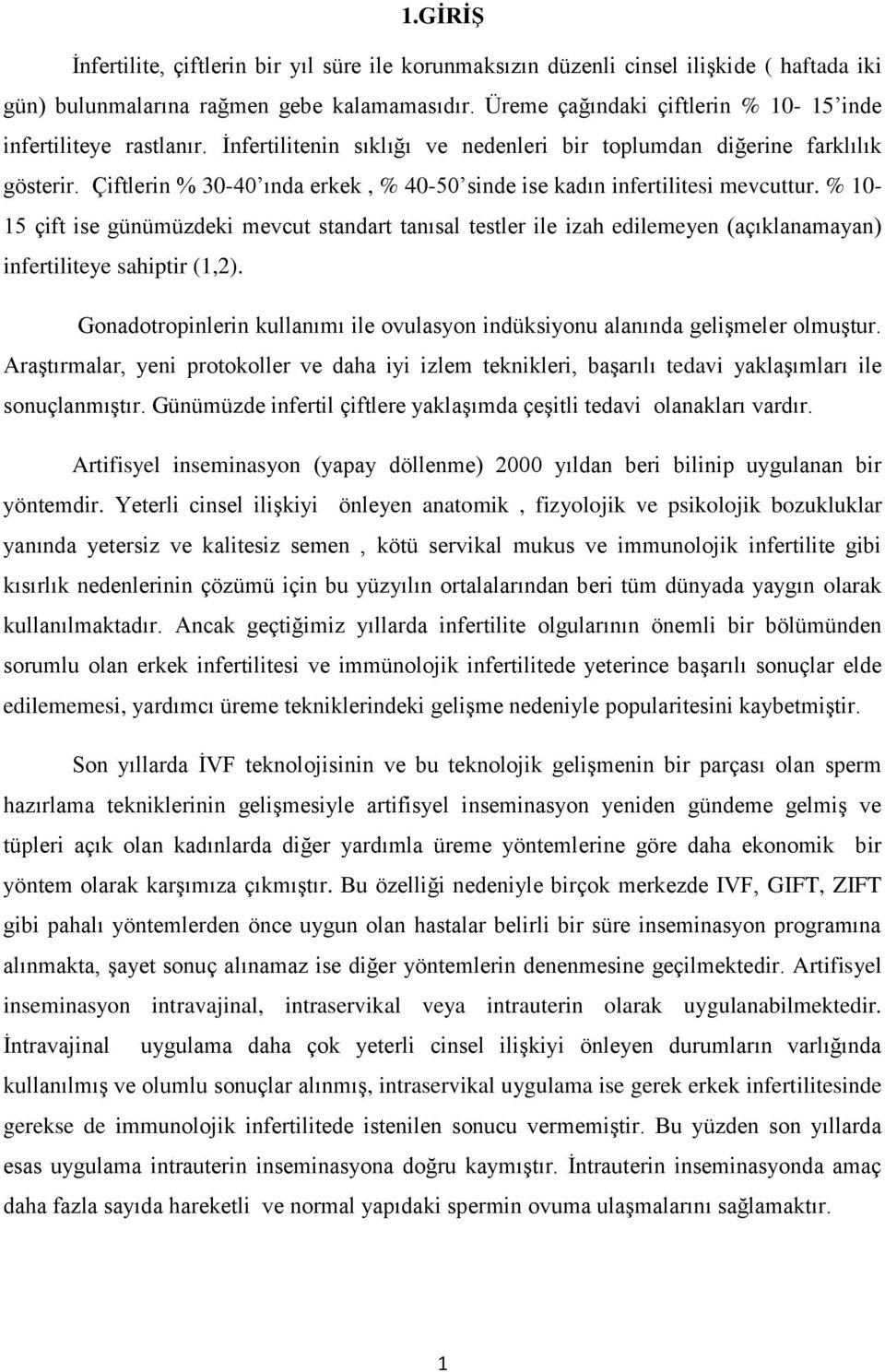 1.GİRİŞ

İnfertilite, çiftlerin bir yıl süre ile korunmaksızın düzenli cinsel ilişkide ( haftada iki gün) bulunmalarına rağmen gebe kalamamasıdır. Üreme çağındaki çiftlerin % 10- 15'inde infertiliteye rastlanır. İnfertilitenin sıklığı ve nedenleri bir toplumdan diğerine farklılık gösterir. Çiftlerin % 30-40'ında erkek , % 40-50'sinde ise kadın infertilitesi mevcuttur. % 10-15 çift ise günümüzdeki mevcut standart tanısal testler ile izah edilemeyen (açıklanamayan) infertiliteye sahiptir (1,2).

Gonadotropinlerin kullanımı ile ovulasyon indüksiyonu alanında gelişmeler olmuştur. Araştırmalar, yeni protokoller ve daha iyi izlem teknikleri, başarılı tedavi yaklaşımları ile sonuçlanmıştır. Günümüzde infertil çiftlere yaklaşımda çeşitli tedavi olanakları vardır.

Artifisyel inseminasyon (yapay döllenme) 2000 yıldan beri bilinip uygulanan bir yöntemdir. Yeterli cinsel ilişkiyi önleyen anatomik , fizyolojik ve psikolojik bozukluklar yanında yetersiz ve kalitesiz semen , kötü servikal mukus ve immunolojik infertilite gibi kısırlık nedenlerinin çözümü için bu yüzyılın ortalalarından beri tüm dünyada yaygın olarak kullanılmaktadır. Ancak geçtiğimiz yıllarda infertilite olgularının önemli bir bölümünden sorumlu olan erkek infertilitesi ve immünolojik infertilitede yeterince başarılı sonuçlar elde edilememesi, yardımcı üreme tekniklerindeki gelişme nedeniyle popularitesini kaybetmiştir.

Son yıllarda İVF teknolojisinin ve bu teknolojik gelişmenin bir parçası olan sperm hazırlama tekniklerinin gelişmesiyle artifisyel inseminasyon yeniden gündeme gelmiş ve tüpleri açık olan kadınlarda diğer yardımla üreme yöntemlerine göre daha ekonomik bir yöntem olarak karşımıza çıkmıştır. Bu özelliği nedeniyle birçok merkezde IVF, GIFT, ZIFT gibi pahalı yöntemlerden önce uygun olan hastalar belirli bir süre inseminasyon programına alınmakta, şayet sonuç alınamaz ise diğer yöntemlerin denenmesine geçilmektedir. Artifisyel inseminasyon intravajinal, intraservikal veya intrauterin olarak uygulanabilmektedir. İntravajinal uygulama daha çok yeterli cinsel ilişkiyi önleyen durumların varlığında kullanılmış ve olumlu sonuçlar alınmış, intraservikal uygulama ise gerek erkek infertilitesinde gerekse de immunolojik infertilitede istenilen sonucu vermemiştir. Bu yüzden son yıllarda esas uygulama intrauterin inseminasyona doğru kaymıştır. İntrauterin inseminasyonda amaç daha fazla sayıda hareketli ve normal yapıdaki spermin ovuma ulaşmalarını sağlamaktır.

1